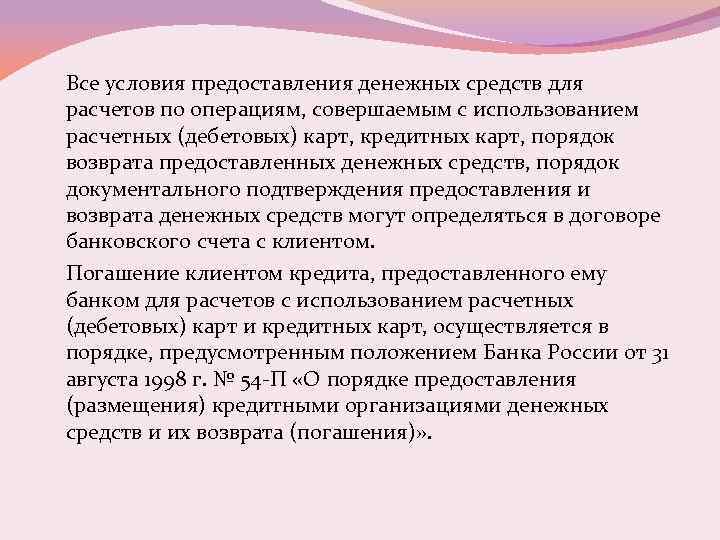 Все условия предоставления денежных средств для расчетов по операциям, совершаемым с использованием расчетных (дебетовых) карт, кредитных карт, порядок возврата предоставленных денежных средств, порядок документального подтверждения предоставления и возврата денежных средств могут определяться в договоре банковского счета с клиентом.

Погашение клиентом кредита, предоставленного ему банком для расчетов с использованием расчетных (дебетовых) карт и кредитных карт, осуществляется в порядке, предусмотренным положением Банка России от 31 августа 1998 г. № 54-П «О порядке предоставления (размещения) кредитными организациями денежных средств и их возврата (погашения)».